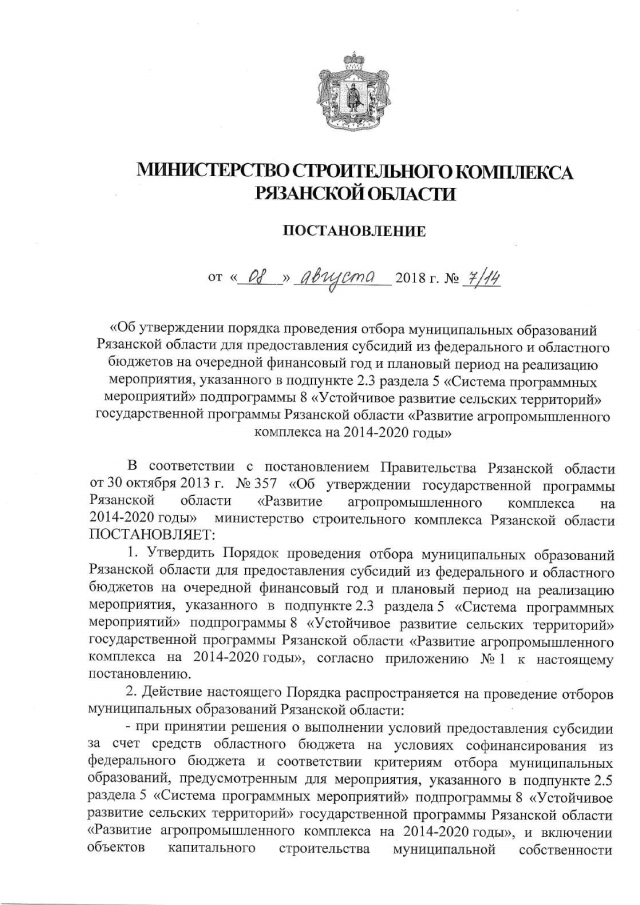 МИНИСТЕРСТВО СТРОИТЕЛЬНОГО КОМПЛЕКСА РЯЗАНСКОЙ ОБЛАСТИ

ПОСТАНОВЛЕНИЕ

от « 08 » августа 2018 г. № 7/14

«Об утверждении порядка проведения отбора муниципальных образований Рязанской области для предоставления субсидий из федерального и областного бюджетов на очередной финансовый год и плановый период на реализацию мероприятия, указанного в подпункте 2.3 раздела 5 «Система программных мероприятий» подпрограммы 8 «Устойчивое развитие сельских территорий» государственной программы Рязанской области «Развитие агропромышленного комплекса на 2014-2020 годы»

В соответствии с постановлением Правительства Рязанской области от 30 октября 2013 г. № 357 «Об утверждении государственной программы Рязанской области «Развитие агропромышленного комплекса на 2014-2020 годы» министерство строительного комплекса Рязанской области ПОСТАНОВЛЯЕТ:

1. Утвердить Порядок проведения отбора муниципальных образований Рязанской области для предоставления субсидий из федерального и областного бюджетов на очередной финансовый год и плановый период на реализацию мероприятия, указанного в подпункте 2.3 раздела 5 «Система программных мероприятий» подпрограммы 8 «Устойчивое развитие сельских территорий» государственной программы Рязанской области «Развитие агропромышленного комплекса на 2014-2020 годы», согласно приложению № 1 к настоящему постановлению.

2. Действие настоящего Порядка распространяется на проведение отборов муниципальных образований Рязанской области:

- при принятии решения о выполнении условий предоставления субсидии за счет средств областного бюджета на условиях софинансирования из федерального бюджета и соответствии критериям отбора муниципальных образований, предусмотренным для мероприятия, указанного в подпункте 2.5 раздела 5 «Система программных мероприятий» подпрограммы 8 «Устойчивое развитие сельских территорий» государственной программы Рязанской области «Развитие агропромышленного комплекса на 2014-2020 годы», и включении объектов капитального строительства муниципальной собственности